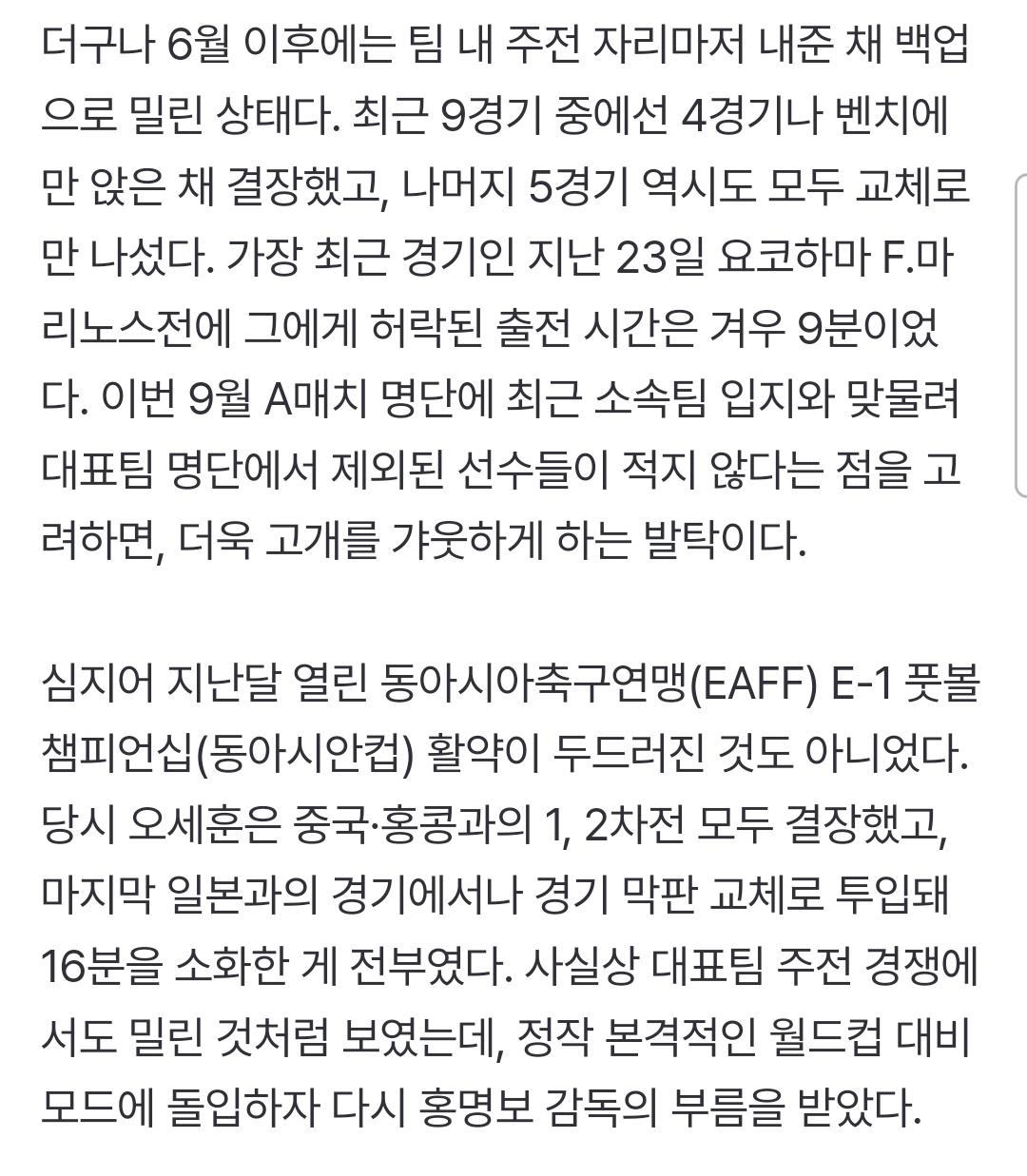 더구나 6월 이후에는 팀 내 주전 자리마저 내준 채 백업으로 밀린 상태다. 최근 9경기 중에선 4경기나 벤치에만 앉은 채 결장했고, 나머지 5경기 역시도 모두 교체로만 나섰다. 가장 최근 경기인 지난 23일 요코하마 F.마리노스전에 그에게 허락된 출전 시간은 겨우 9분이었다. 이번 9월 A매치 명단에 최근 소속팀 입지와 맞물려 대표팀 명단에서 제외된 선수들이 적지 않다는 점을 고려하면, 더욱 고개를 갸웃하게 하는 발탁이다.

심지어 지난달 열린 동아시아축구연맹(EAFF) E-1 풋볼 챔피언십(동아시안컵) 활약이 두드러진 것도 아니었다. 당시 오세훈은 중국·홍콩과의 1, 2차전 모두 결장했고, 마지막 일본과의 경기에서나 경기 막판 교체로 투입돼 16분을 소화한 게 전부였다. 사실상 대표팀 주전 경쟁에서도 밀린 것처럼 보였는데, 정작 본격적인 월드컵 대비 모드에 돌입하자 다시 홍명보 감독의 부름을 받았다.